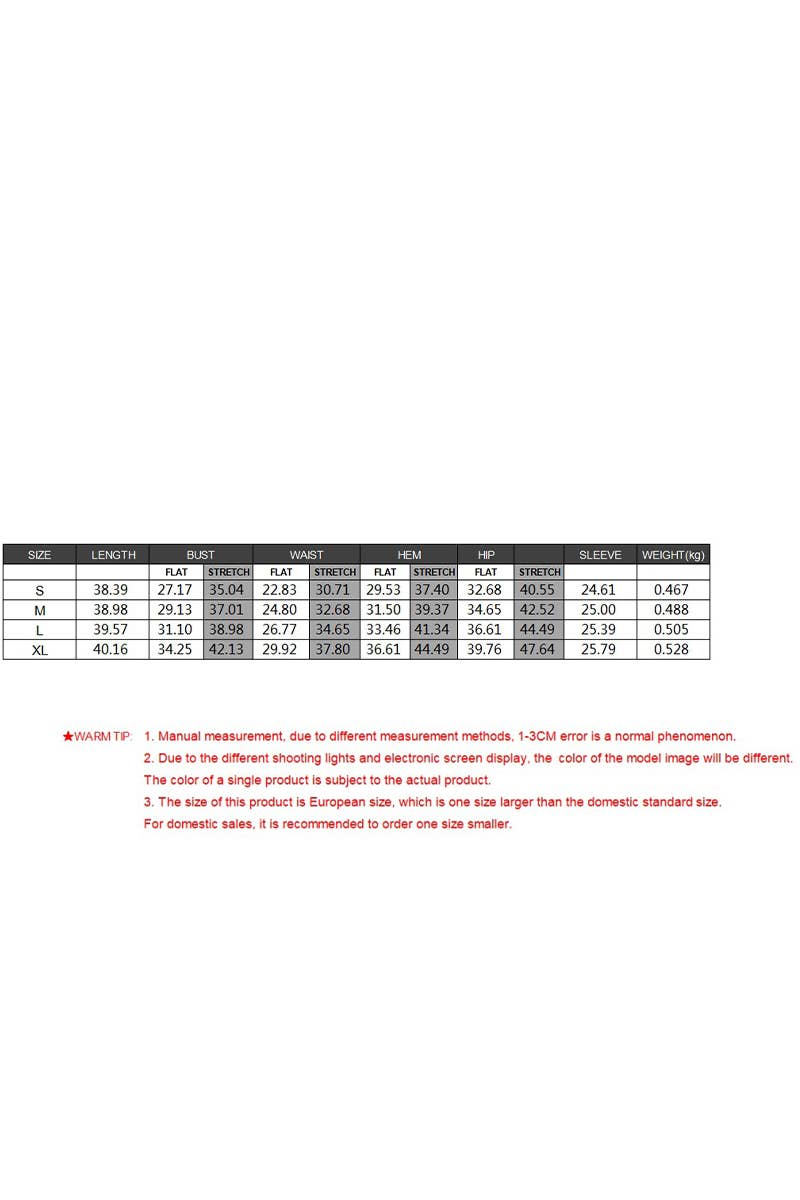 | SIZE | LENGTH | BUST | | WAIST | | HEM | | HIP | | SLEEVE | WEIGHT(kg) |
|---|---|---|---|---|---|---|---|---|---|---|---|
| | | FLAT | STRETCH | FLAT | STRETCH | FLAT | STRETCH | FLAT | STRETCH | | |
| S | 38.39 | 27.17 | 35.04 | 22.83 | 30.71 | 29.53 | 37.40 | 32.68 | 40.55 | 24.61 | 0.467 |
| M | 38.98 | 29.13 | 37.01 | 24.80 | 32.68 | 31.50 | 39.37 | 34.65 | 42.52 | 25.00 | 0.488 |
| L | 39.57 | 31.10 | 38.98 | 26.77 | 34.65 | 33.46 | 41.34 | 36.61 | 44.49 | 25.39 | 0.505 |
| XL | 40.16 | 34.25 | 42.13 | 29.92 | 37.80 | 36.61 | 44.49 | 39.76 | 47.64 | 25.79 | 0.528 |

★WARM TIP: 1. Manual measurement, due to different measurement methods, 1-3CM error is a normal phenomenon.
2. Due to the different shooting lights and electronic screen display, the color of the model image will be different. The color of a single product is subject to the actual product.
3. The size of this product is European size, which is one size larger than the domestic standard size. For domestic sales, it is recommended to order one size smaller.